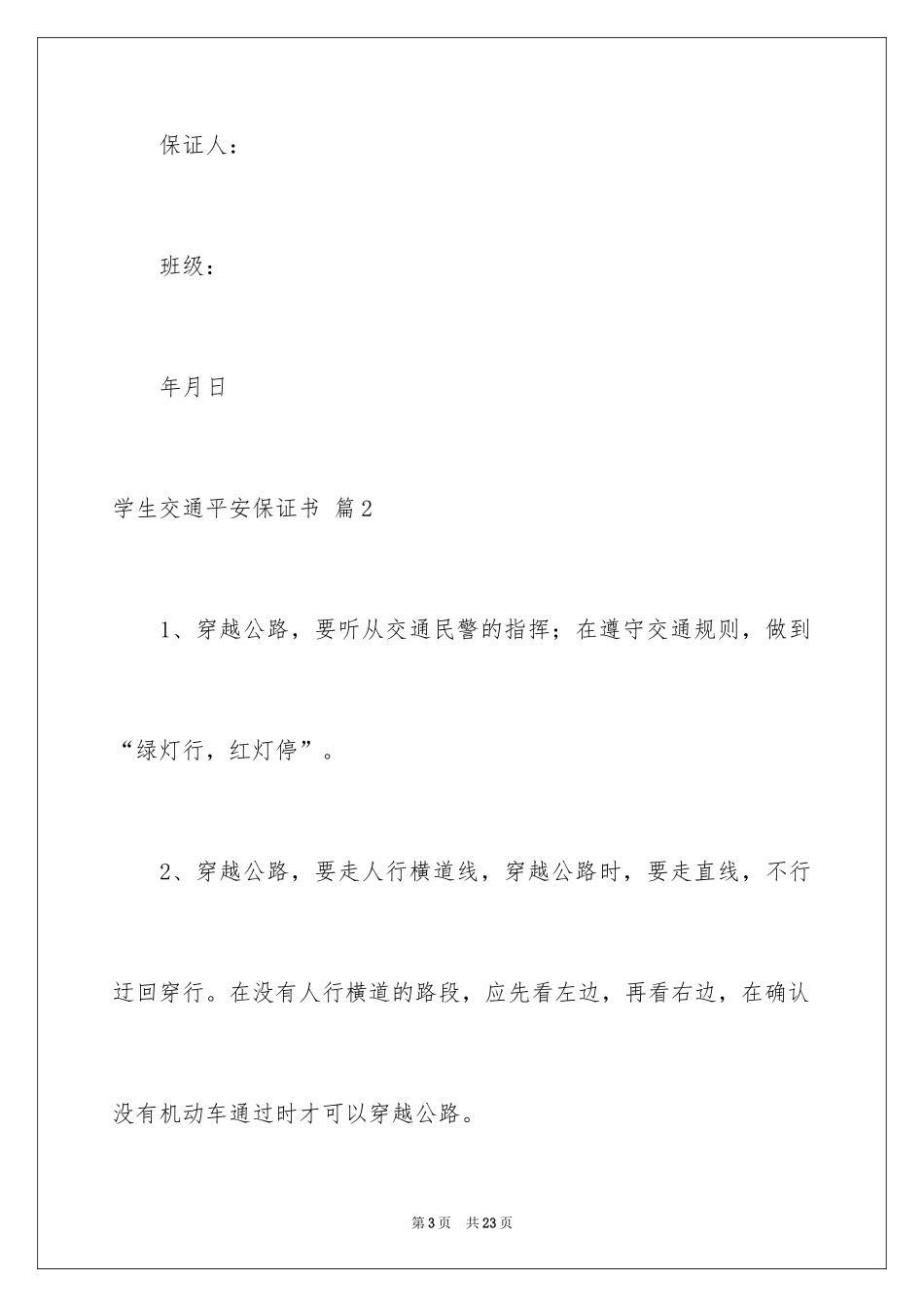 保证人：

班级：

年月日

学生交通平安保证书 篇2

1、穿越公路，要听从交通民警的指挥；在遵守交通规则，做到“绿灯行，红灯停”。

2、穿越公路，要走人行横道线，穿越公路时，要走直线，不行迂回穿行。在没有人行横道的路段，应先看左边，再看右边，在确认没有机动车通过时才可以穿越公路。

第3页 共23页